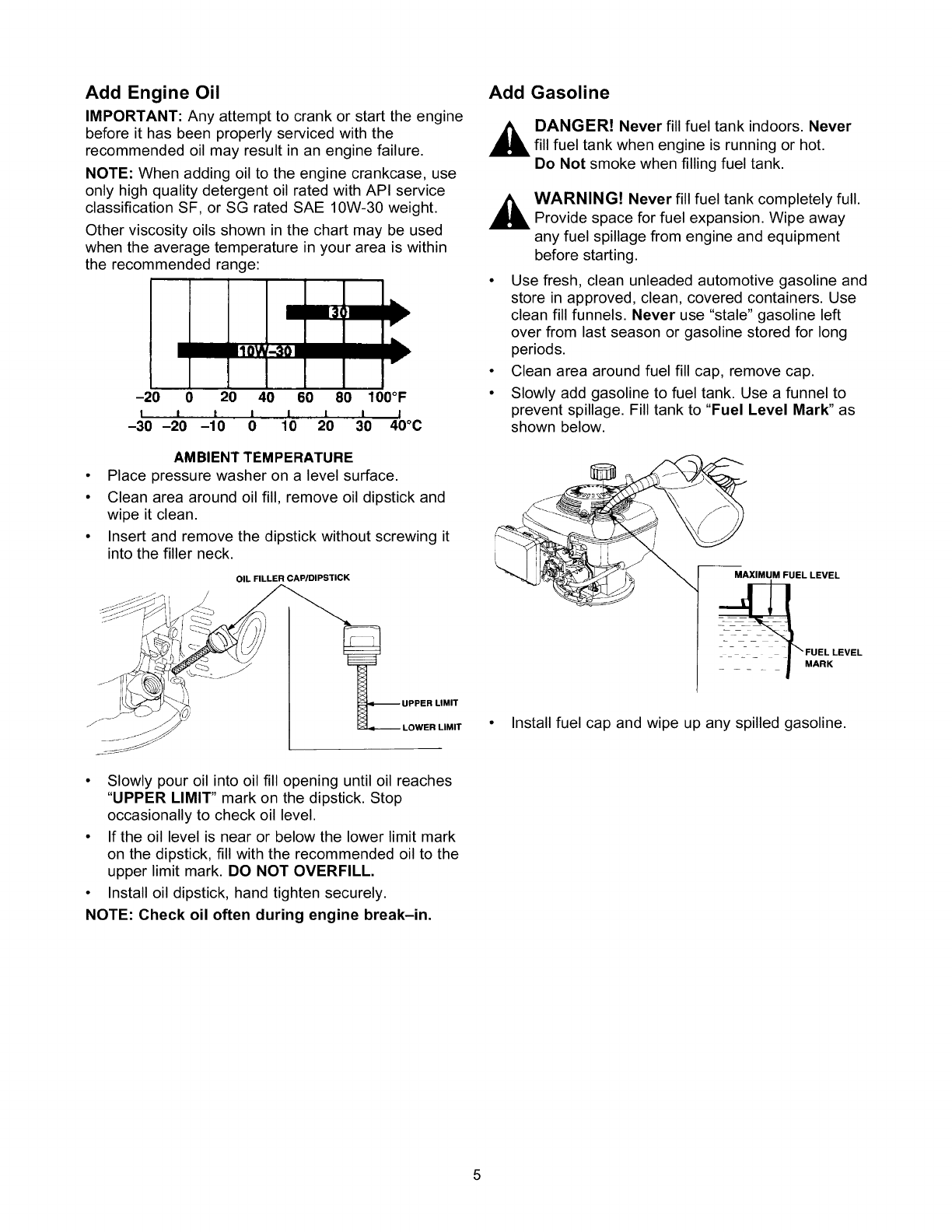 Add Engine Oil

IMPORTANT: Any attempt to crank or start the engine before it has been properly serviced with the recommended oil may result in an engine failure.

NOTE: When adding oil to the engine crankcase, use only high quality detergent oil rated with API service classification SF, or SG rated SAE 10W-30 weight.

Other viscosity oils shown in the chart may be used when the average temperature in your area is within the recommended range:

30

10W-30

-20 0 20 40 60 80 100°F

-30 -20 -10 0 10 20 30 40°C

AMBIENT TEMPERATURE

• Place pressure washer on a level surface.
• Clean area around oil fill, remove oil dipstick and wipe it clean.
• Insert and remove the dipstick without screwing it into the filler neck.

OIL FILLER CAP/DIPSTICK

UPPER LIMIT

LOWER LIMIT

• Slowly pour oil into oil fill opening until oil reaches "UPPER LIMIT" mark on the dipstick. Stop occasionally to check oil level.
• If the oil level is near or below the lower limit mark on the dipstick, fill with the recommended oil to the upper limit mark. DO NOT OVERFILL.
• Install oil dipstick, hand tighten securely.

NOTE: Check oil often during engine break–in.

Add Gasoline

DANGER! Never fill fuel tank indoors. Never fill fuel tank when engine is running or hot. Do Not smoke when filling fuel tank.

WARNING! Never fill fuel tank completely full. Provide space for fuel expansion. Wipe away any fuel spillage from engine and equipment before starting.

• Use fresh, clean unleaded automotive gasoline and store in approved, clean, covered containers. Use clean fill funnels. Never use "stale" gasoline left over from last season or gasoline stored for long periods.
• Clean area around fuel fill cap, remove cap.
• Slowly add gasoline to fuel tank. Use a funnel to prevent spillage. Fill tank to "Fuel Level Mark" as shown below.

MAXIMUM FUEL LEVEL

FUEL LEVEL MARK

• Install fuel cap and wipe up any spilled gasoline.

5